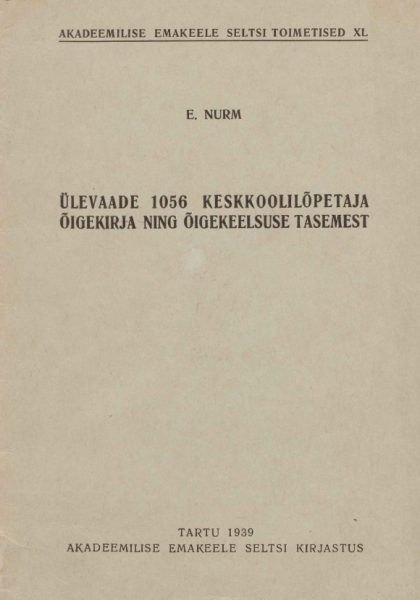 AKADEEMILISE EMAKEELE SELTSI TOIMETISED XL

E. NURM

ÜLEVAADE 1056 KESKKOOLILÕPETAJA
ÕIGEKIRJA NING ÕIGEKEELSUSE TASEMEST

TARTU 1939
AKADEEMILISE EMAKEELE SELTSI KIRJASTUS